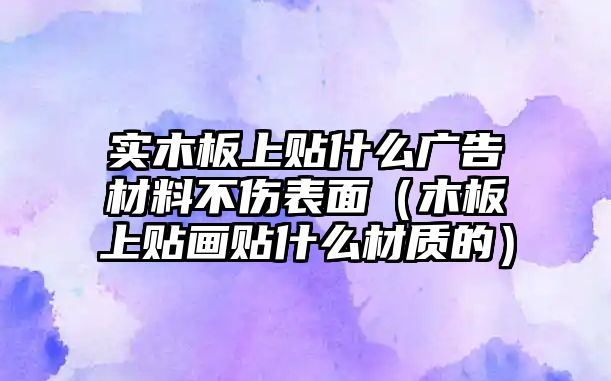 实木板上贴什么广告材料不伤表面（木板上贴画贴什么材质的）